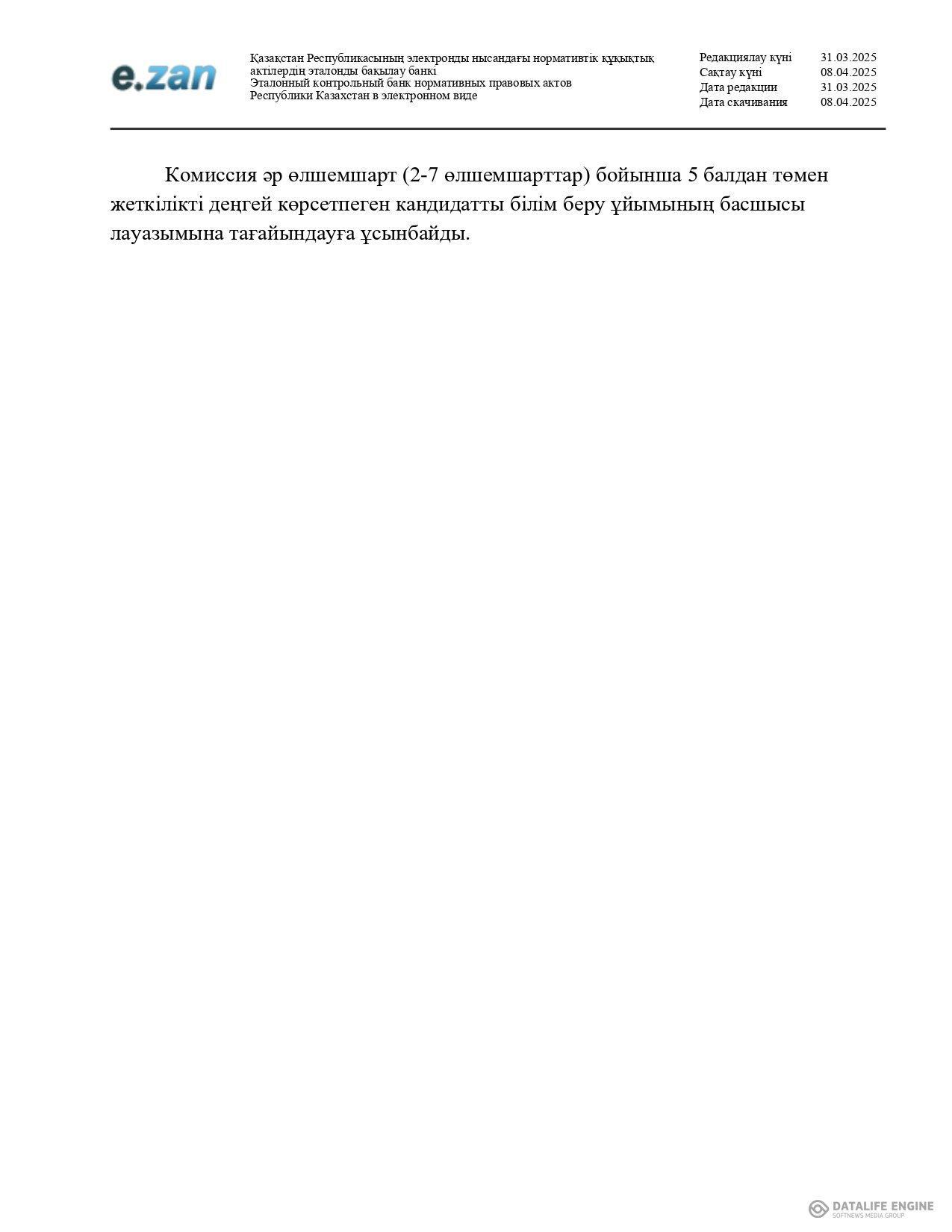 e.zan

Қазақстан Республикасының электронды нысандағы нормативтік құқықтық актілердің эталонды бақылау банкі
Эталонный контрольный банк нормативных правовых актов Республики Казахстан в электронном виде

Редакциялау күні 31.03.2025
Сақтау күні 08.04.2025
Дата редакции 31.03.2025
Дата скачивания 08.04.2025

Комиссия әр өлшемшарт (2-7 өлшемшарттар) бойынша 5 балдан төмен жеткілікті деңгей көрсетпеген кандидатты білім беру ұйымының басшысы лауазымына тағайындауға ұсынбайды.

DATALIFE ENGINE
SOFTNEWS MEDIA GROUP